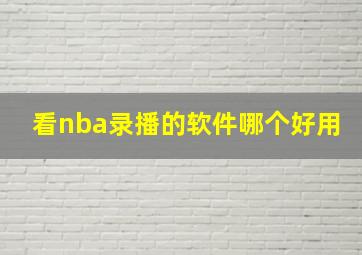 看nba录播的软件哪个好用